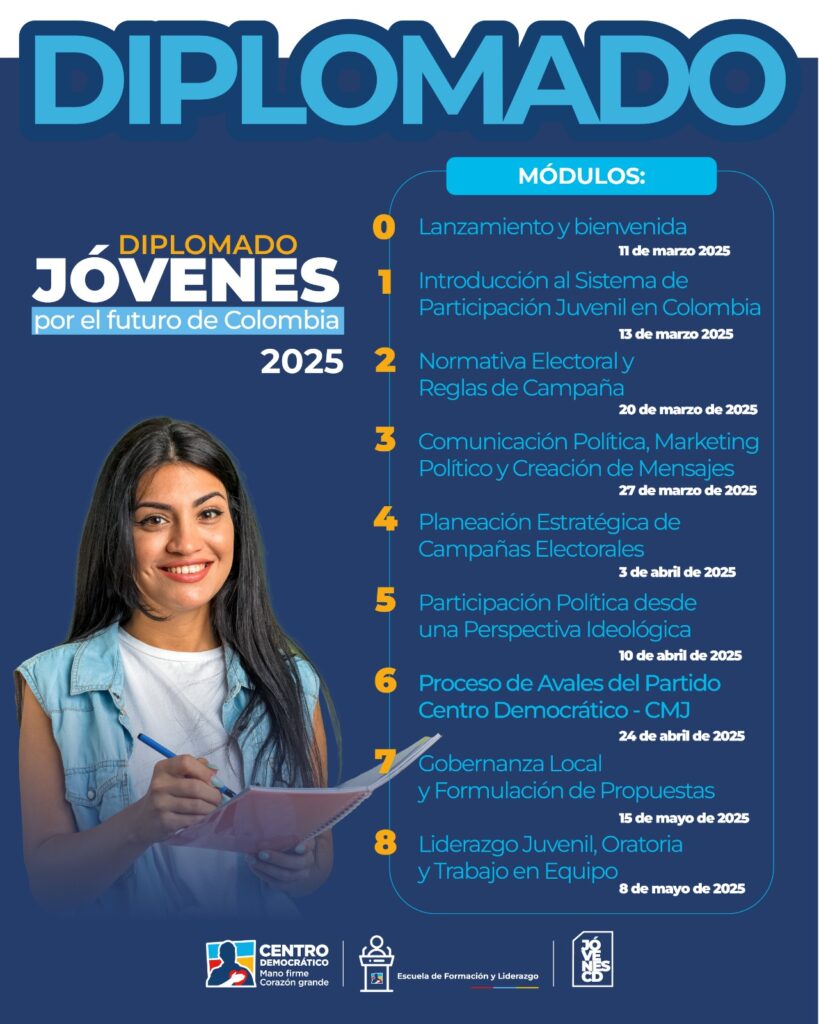 DIPLOMADO

DIPLOMADO
JÓVENES
por el futuro de Colombia
2025

MÓDULOS:

0 Lanzamiento y bienvenida
11 de marzo 2025

1 Introducción al Sistema de Participación Juvenil en Colombia
13 de marzo 2025

2 Normativa Electoral y Reglas de Campaña
20 de marzo de 2025

3 Comunicación Política, Marketing Político y Creación de Mensajes
27 de marzo de 2025

4 Planeación Estratégica de Campañas Electorales
3 de abril de 2025

5 Participación Política desde una Perspectiva Ideológica
10 de abril de 2025

6 Proceso de Avales del Partido Centro Democrático - CMJ
24 de abril de 2025

7 Gobernanza Local y Formulación de Propuestas
15 de mayo de 2025

8 Liderazgo Juvenil, Oratoria y Trabajo en Equipo
8 de mayo de 2025

CENTRO DEMOCRÁTICO
Mano firme Corazón grande

Escuela de Formación y Liderazgo

JÓVENES CD